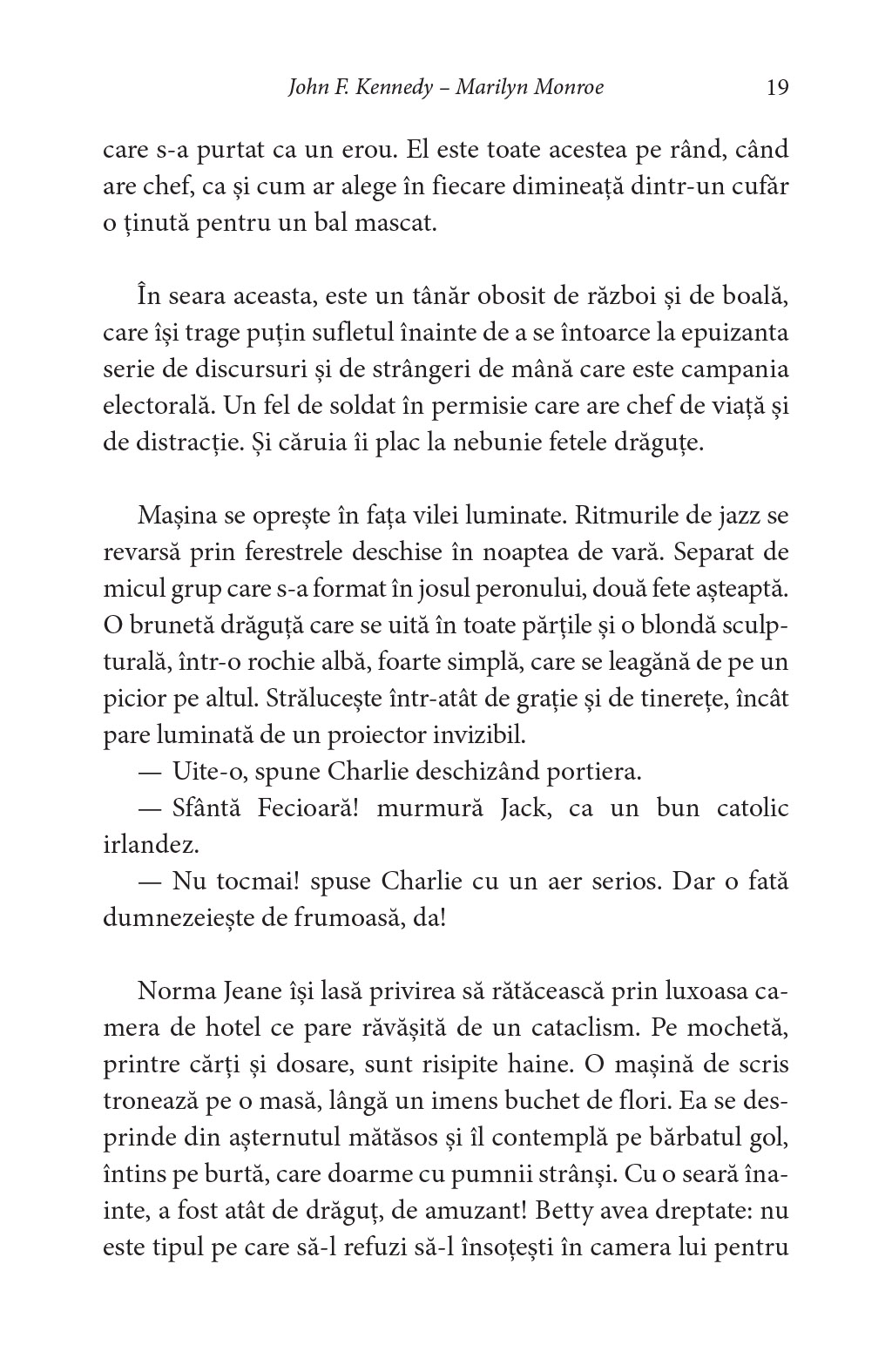 John F. Kennedy – Marilyn Monroe 19

care s-a purtat ca un erou. El este toate acestea pe rând, când are chef, ca și cum ar alege în fiecare dimineață dintr-un cufăr o ținută pentru un bal mascat.

În seara aceasta, este un tânăr obosit de război și de boală, care își trage puțin sufletul înainte de a se întoarce la epuizanta serie de discursuri și de strângeri de mână care este campania electorală. Un fel de soldat în permisie care are chef de viață și de distracție. Și căruia îi plac la nebunie fetele drăguțe.

Mașina se oprește în fața vilei luminate. Ritmurile de jazz se revarsă prin ferestrele deschise în noaptea de vară. Separat de micul grup care s-a format în josul peronului, două fete așteaptă. O brunetă drăguță care se uită în toate părțile și o blondă sculpturală, într-o rochie albă, foarte simplă, care se leagănă de pe un picior pe altul. Strălucește într-atât de grație și de tinerețe, încât pare luminată de un proiector invizibil.
— Uite-o, spune Charlie deschizând portiera.
— Sfântă Fecioară! murmură Jack, ca un bun catolic irlandez.
— Nu tocmai! spuse Charlie cu un aer serios. Dar o fată dumnezeiește de frumoasă, da!

Norma Jeane își lasă privirea să rătăcească prin luxoasa camera de hotel ce pare răvășită de un cataclism. Pe mochetă, printre cărți și dosare, sunt risipite haine. O mașină de scris tronează pe o masă, lângă un imens buchet de flori. Ea se desprinde din așternutul mătăsos și îl contemplă pe bărbatul gol, întins pe burtă, care doarme cu pumnii strânși. Cu o seară înainte, a fost atât de drăguț, de amuzant! Betty avea dreptate: nu este tipul pe care să-l refuzi să-l însoțești în camera lui pentru